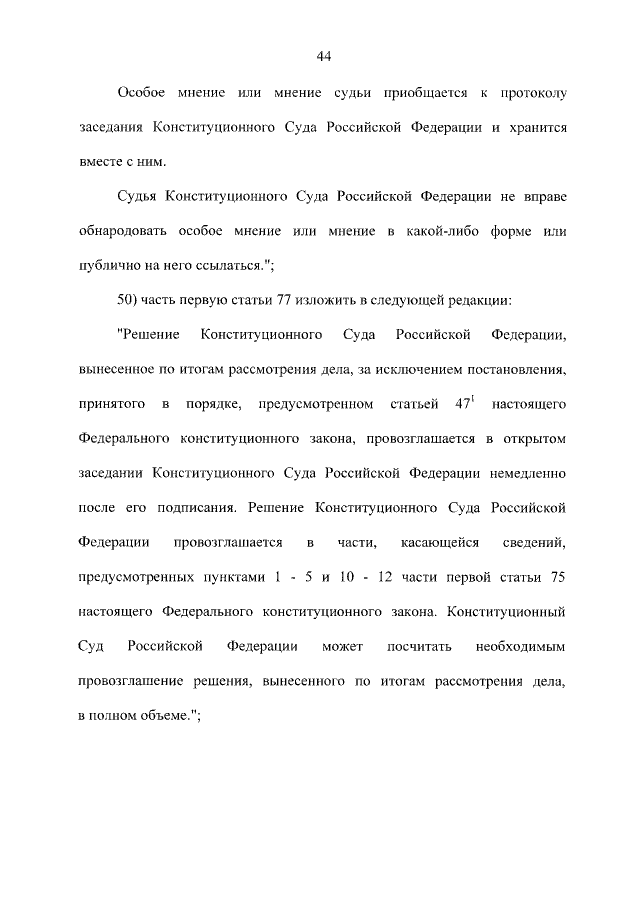 44

Особое мнение или мнение судьи приобщается к протоколу заседания Конституционного Суда Российской Федерации и хранится вместе с ним.

Судья Конституционного Суда Российской Федерации не вправе обнародовать особое мнение или мнение в какой-либо форме или публично на него ссылаться.";

50) часть первую статьи 77 изложить в следующей редакции:

"Решение Конституционного Суда Российской Федерации, вынесенное по итогам рассмотрения дела, за исключением постановления, принятого в порядке, предусмотренном статьей $47^1$ настоящего Федерального конституционного закона, провозглашается в открытом заседании Конституционного Суда Российской Федерации немедленно после его подписания. Решение Конституционного Суда Российской Федерации провозглашается в части, касающейся сведений, предусмотренных пунктами 1 - 5 и 10 - 12 части первой статьи 75 настоящего Федерального конституционного закона. Конституционный Суд Российской Федерации может посчитать необходимым провозглашение решения, вынесенного по итогам рассмотрения дела, в полном объеме.";